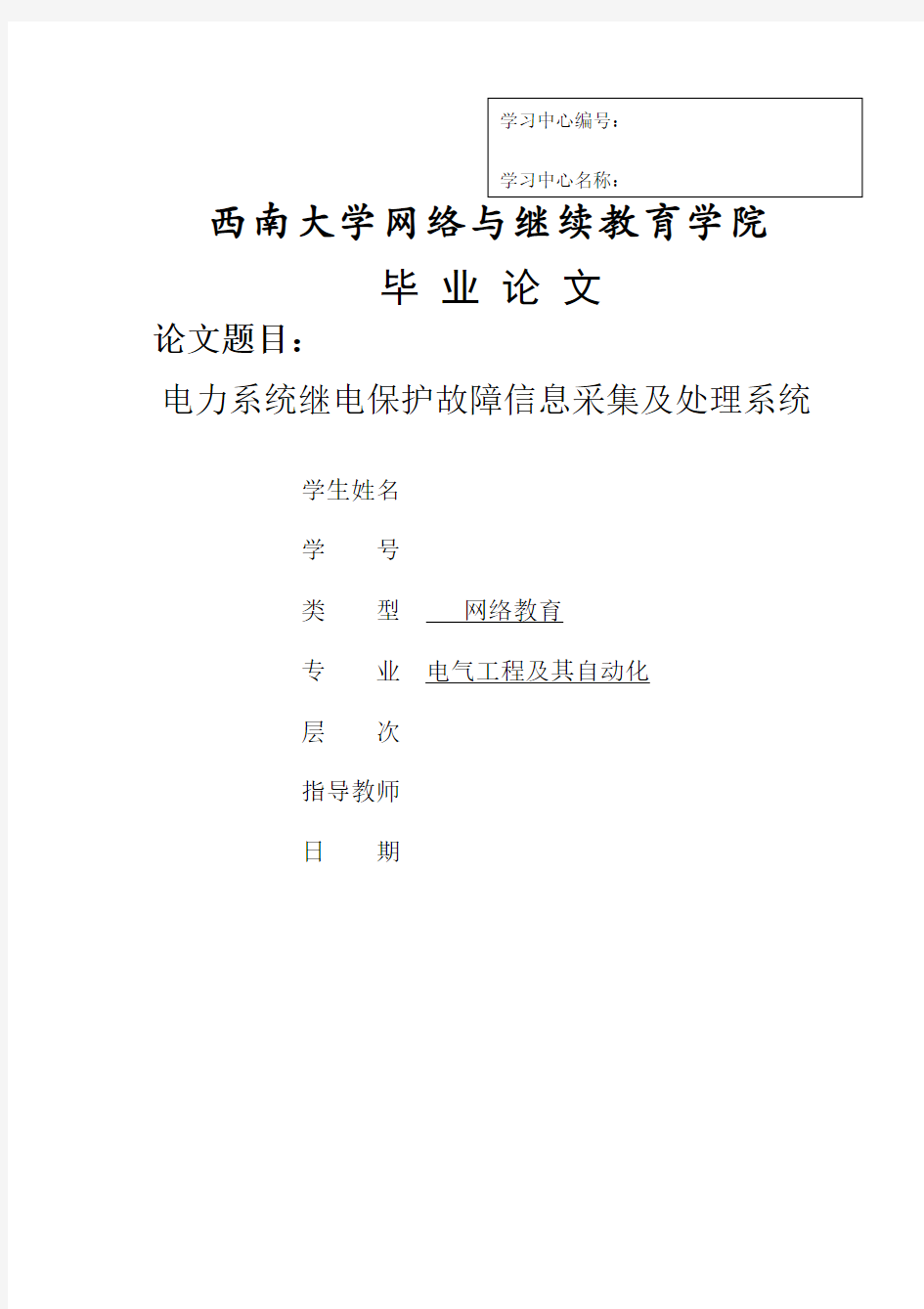 学习中心编号：

学习中心名称：

西南大学网络与继续教育学院

毕 业 论 文

论文题目：

电力系统继电保护故障信息采集及处理系统

学生姓名

学　　号

类　　型　网络教育

专　　业　电气工程及其自动化

层　　次

指导教师

日　　期